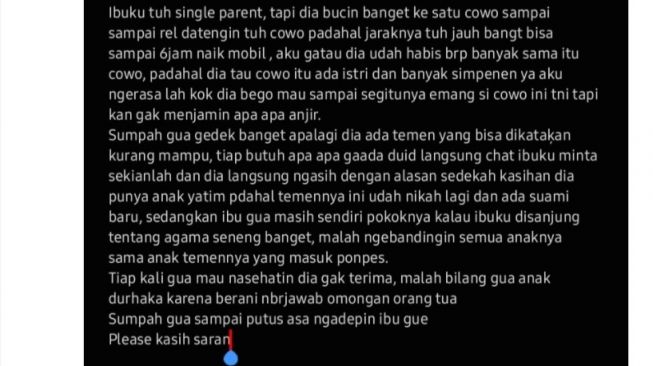 Ibuku tuh single parent, tapi dia bucin banget ke satu cowo sampai sampai rel datengin tuh cowo padahal jaraknya tuh jauh bangt bisa sampai 6jam naik mobil , aku gatau dia udah habis brp banyak sama itu cowo, padahal dia tau cowo itu ada istri dan banyak simpenen ya aku ngerasa lah kok dia bego mau sampai segitunya emang si cowo ini tni tapi kan gak menjamin apa apa anjir.
Sumpah gua gedek banget apalagi dia ada temen yang bisa dikatakan kurang mampu, tiap butuh apa apa gaada duid langsung chat ibuku minta sekianlah dan dia langsung ngasih dengan alasan sedekah kasihan dia punya anak yatim pdahal temennya ini udah nikah lagi dan ada suami baru, sedangkan ibu gua masih sendiri pokoknya kalau ibuku disanjung tentang agama seneng banget, malah ngebandingin semua anaknya sama anak temennya yang masuk ponpes.
Tiap kali gua mau nasehatin dia gak terima, malah bilang gua anak durhaka karena berani nbrjawab omongan orang tua
Sumpah gua sampai putus asa ngadepin ibu gue
Please kasih saran